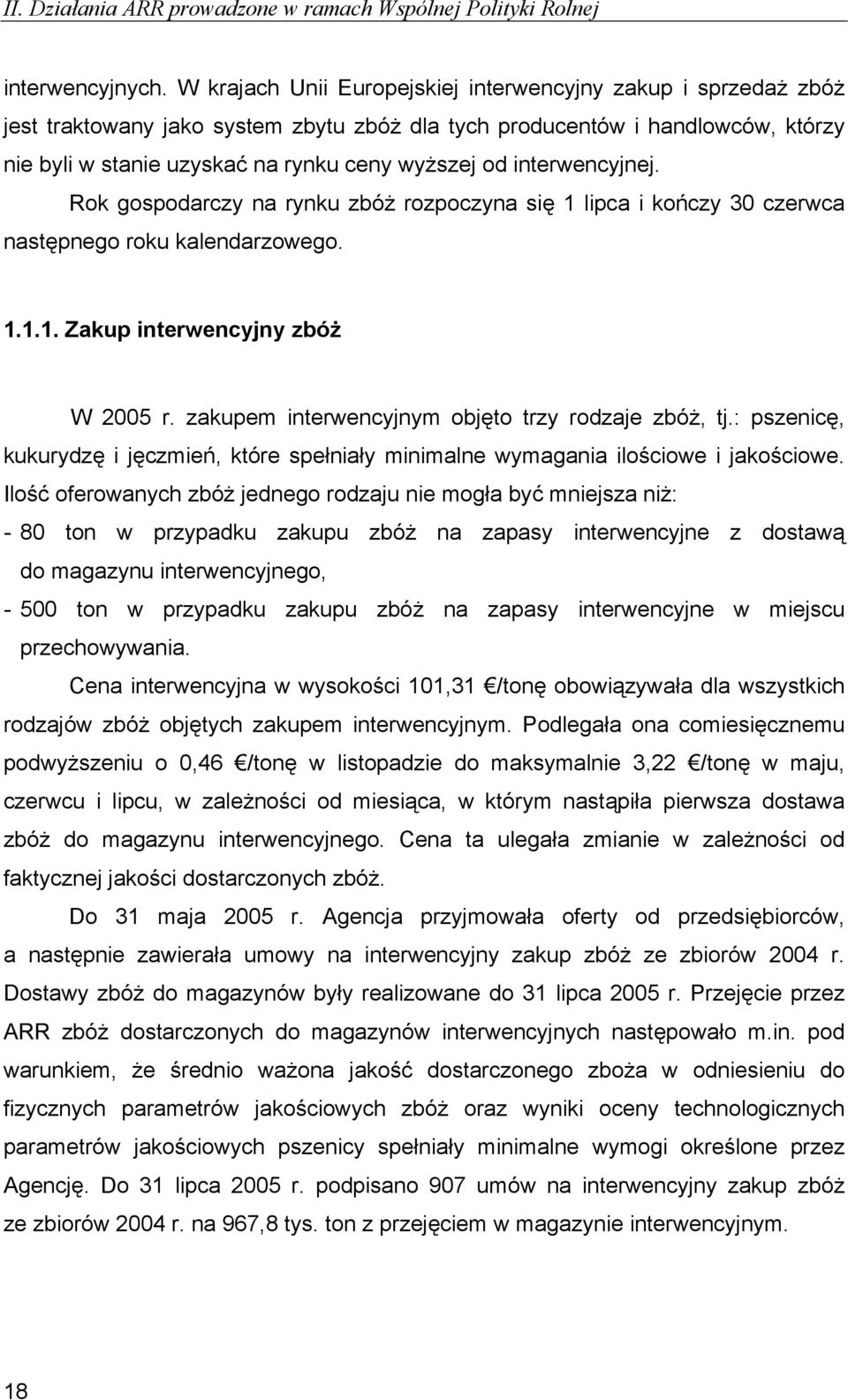 II. Działania ARR prowadzone w ramach Wspólnej Polityki Rolnej

interwencyjnych. W krajach Unii Europejskiej interwencyjny zakup i sprzedaż zbóż jest traktowany jako system zbytu zbóż dla tych producentów i handlowców, którzy nie byli w stanie uzyskać na rynku ceny wyższej od interwencyjnej. Rok gospodarczy na rynku zbóż rozpoczyna się 1 lipca i kończy 30 czerwca następnego roku kalendarzowego.

1.1.1. Zakup interwencyjny zbóż

W 2005 r. zakupem interwencyjnym objęto trzy rodzaje zbóż, tj.: pszenicę, kukurydzę i jęczmień, które spełniały minimalne wymagania ilościowe i jakościowe. Ilość oferowanych zbóż jednego rodzaju nie mogła być mniejsza niż:

- 80 ton w przypadku zakupu zbóż na zapasy interwencyjne z dostawą do magazynu interwencyjnego,

- 500 ton w przypadku zakupu zbóż na zapasy interwencyjne w miejscu przechowywania.

Cena interwencyjna w wysokości 101,31 €/tonę obowiązywała dla wszystkich rodzajów zbóż objętych zakupem interwencyjnym. Podlegała ona comiesięcznemu podwyższeniu o 0,46 €/tonę w listopadzie do maksymalnie 3,22 €/tonę w maju, czerwcu i lipcu, w zależności od miesiąca, w którym nastąpiła pierwsza dostawa zbóż do magazynu interwencyjnego. Cena ta ulegała zmianie w zależności od faktycznej jakości dostarczonych zbóż.

Do 31 maja 2005 r. Agencja przyjmowała oferty od przedsiębiorców, a następnie zawierała umowy na interwencyjny zakup zbóż ze zbiorów 2004 r. Dostawy zbóż do magazynów były realizowane do 31 lipca 2005 r. Przejęcie przez ARR zbóż dostarczonych do magazynów interwencyjnych następowało m.in. pod warunkiem, że średnio ważona jakość dostarczonego zboża w odniesieniu do fizycznych parametrów jakościowych zbóż oraz wyniki oceny technologicznych parametrów jakościowych pszenicy spełniały minimalne wymogi określone przez Agencję. Do 31 lipca 2005 r. podpisano 907 umów na interwencyjny zakup zbóż ze zbiorów 2004 r. na 967,8 tys. ton z przejęciem w magazynie interwencyjnym.

18